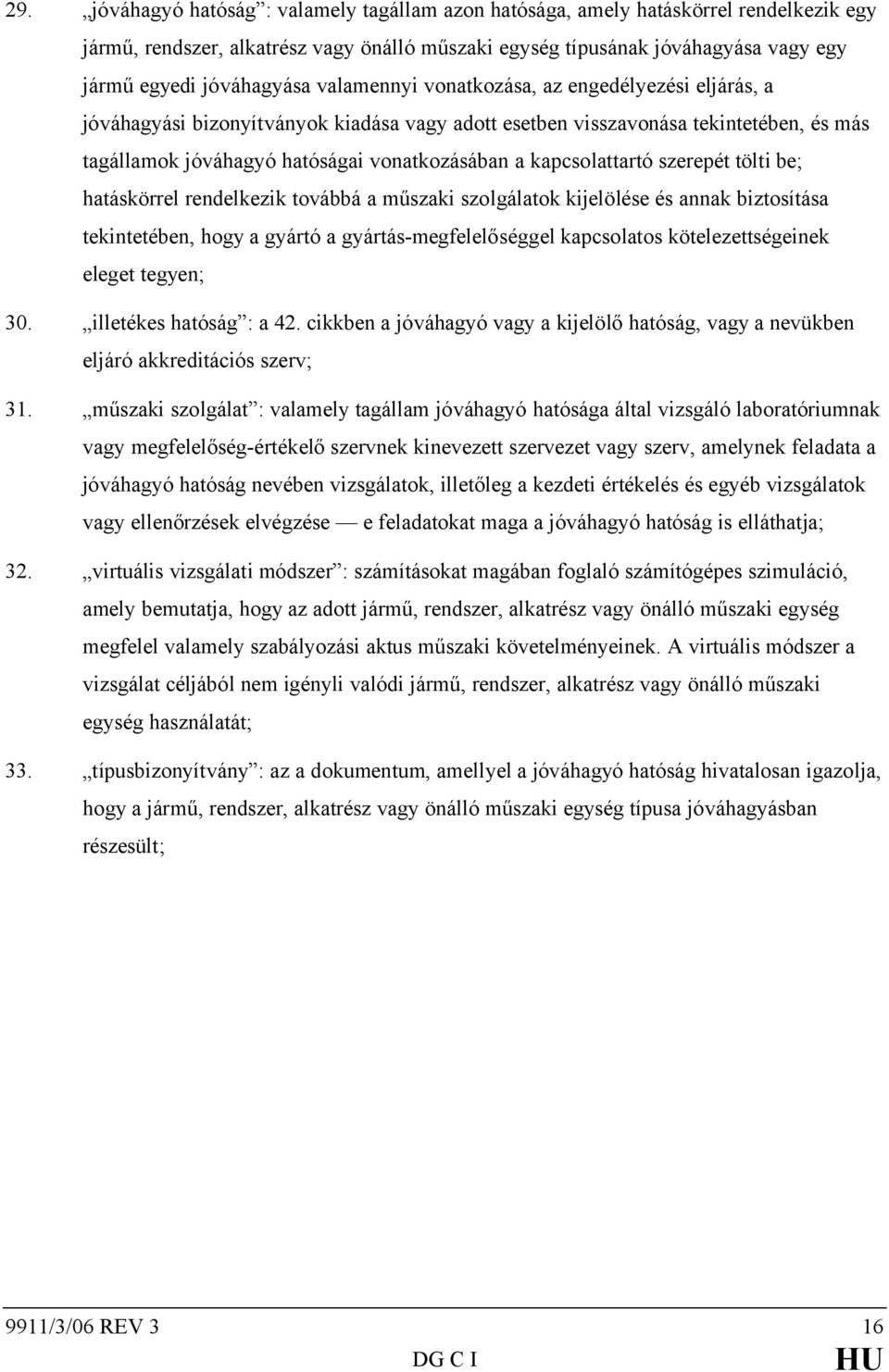 29. „jóváhagyó hatóság”: valamely tagállam azon hatósága, amely hatáskörrel rendelkezik egy jármű, rendszer, alkatrész vagy önálló műszaki egység típusának jóváhagyása vagy egy jármű egyedi jóváhagyása valamennyi vonatkozása, az engedélyezési eljárás, a jóváhagyási bizonyítványok kiadása vagy adott esetben visszavonása tekintetében, és más tagállamok jóváhagyó hatóságai vonatkozásában a kapcsolattartó szerepét tölti be; hatáskörrel rendelkezik továbbá a műszaki szolgálatok kijelölése és annak biztosítása tekintetében, hogy a gyártó a gyártás-megfelelőséggel kapcsolatos kötelezettségeinek eleget tegyen;

30. „illetékes hatóság”: a 42. cikkben a jóváhagyó vagy a kijelölő hatóság, vagy a nevükben eljáró akkreditációs szerv;

31. „műszaki szolgálat”: valamely tagállam jóváhagyó hatósága által vizsgáló laboratóriumnak vagy megfelelőség-értékelő szervnek kinevezett szervezet vagy szerv, amelynek feladata a jóváhagyó hatóság nevében vizsgálatok, illetőleg a kezdeti értékelés és egyéb vizsgálatok vagy ellenőrzések elvégzése — e feladatokat maga a jóváhagyó hatóság is elláthatja;

32. „virtuális vizsgálati módszer”: számításokat magában foglaló számítógépes szimuláció, amely bemutatja, hogy az adott jármű, rendszer, alkatrész vagy önálló műszaki egység megfelel valamely szabályozási aktus műszaki követelményeinek. A virtuális módszer a vizsgálat céljából nem igényli valódi jármű, rendszer, alkatrész vagy önálló műszaki egység használatát;

33. „típusbizonyítvány”: az a dokumentum, amellyel a jóváhagyó hatóság hivatalosan igazolja, hogy a jármű, rendszer, alkatrész vagy önálló műszaki egység típusa jóváhagyásban részesült;

9911/3/06 REV 3 16
DG C I HU